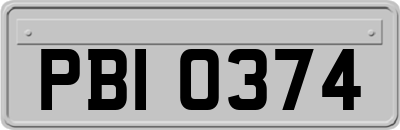 PBI 0374